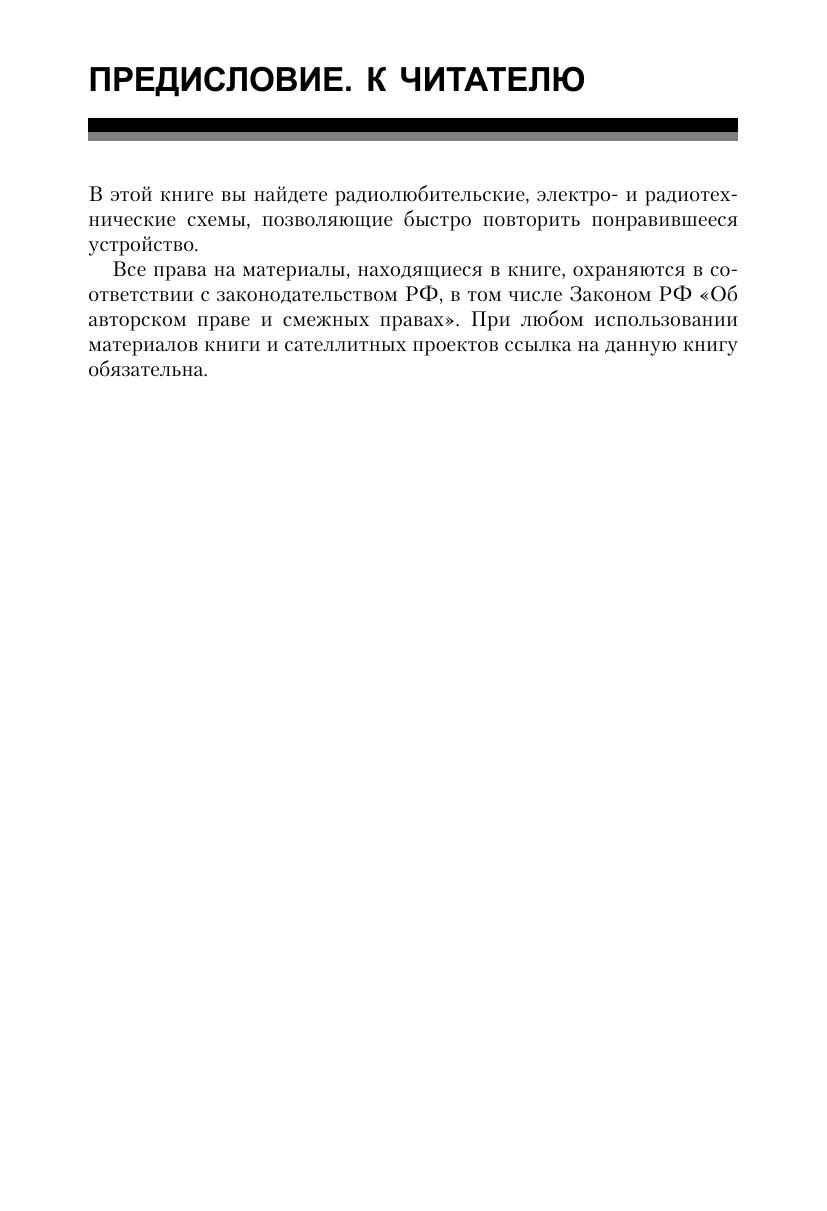 ПРЕДИСЛОВИЕ. К ЧИТАТЕЛЮ

В этой книге вы найдете радиолюбительские, электро- и радиотехнические схемы, позволяющие быстро повторить понравившееся устройство.

Все права на материалы, находящиеся в книге, охраняются в соответствии с законодательством РФ, в том числе Законом РФ «Об авторском праве и смежных правах». При любом использовании материалов книги и сателлитных проектов ссылка на данную книгу обязательна.